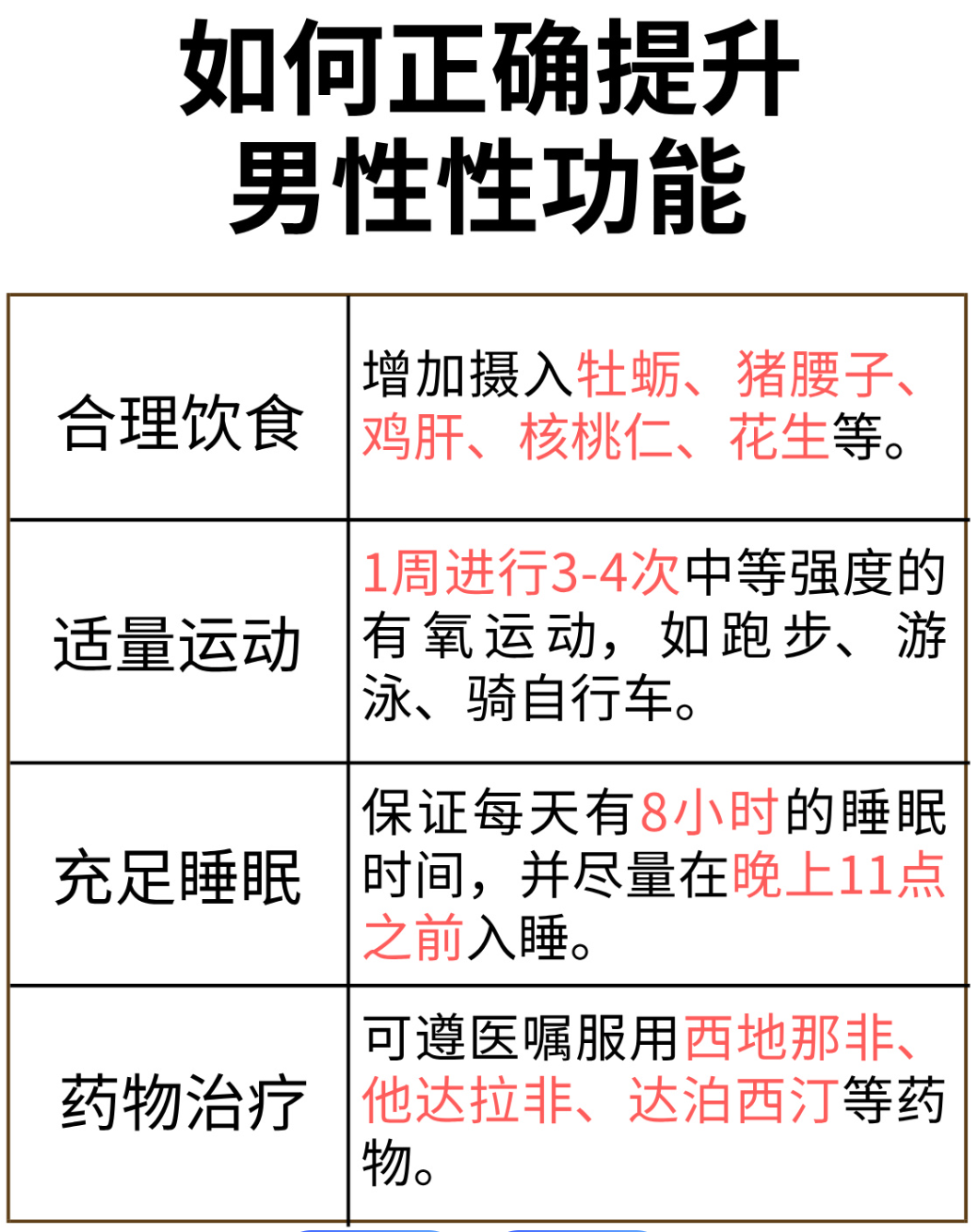 如何正确提升
男性性功能

| 合理饮食 | 增加摄入牡蛎、猪腰子、鸡肝、核桃仁、花生等。 |
|---|---|
| 适量运动 | 1周进行3-4次中等强度的有氧运动，如跑步、游泳、骑自行车。 |
| 充足睡眠 | 保证每天有8小时的睡眠时间，并尽量在晚上11点之前入睡。 |
| 药物治疗 | 可遵医嘱服用西地那非、他达拉非、达泊西汀等药物。 |